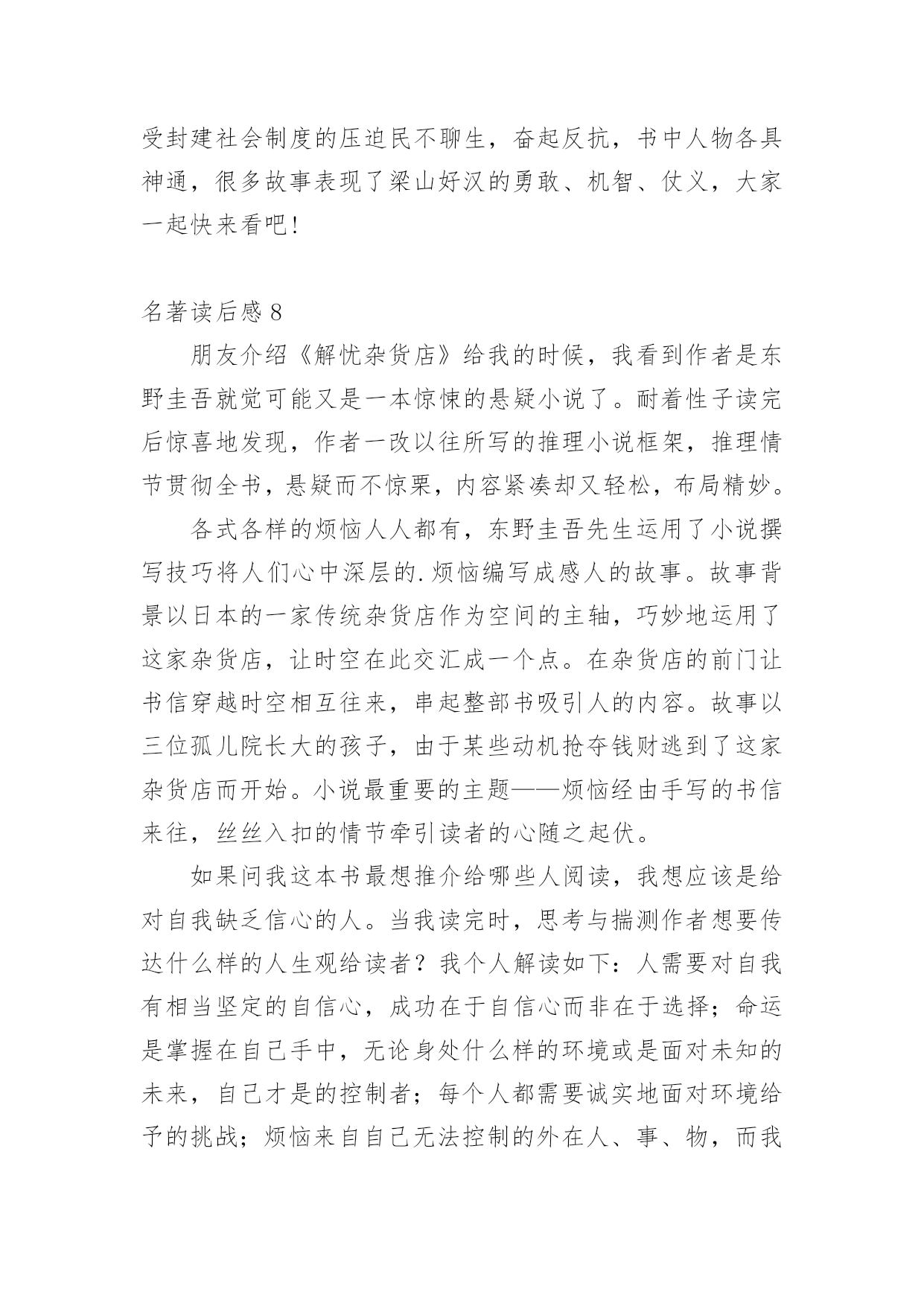 受封建社会制度的压迫民不聊生，奋起反抗，书中人物各具神通，很多故事表现了梁山好汉的勇敢、机智、仗义，大家一起快来看吧！

名著读后感 8

朋友介绍《解忧杂货店》给我的时候，我看到作者是东野圭吾就觉可能又是一本惊悚的悬疑小说了。耐着性子读完后惊喜地发现，作者一改以往所写的推理小说框架，推理情节贯彻全书，悬疑而不惊栗，内容紧凑却又轻松，布局精妙。

各式各样的烦恼人人都有，东野圭吾先生运用了小说撰写技巧将人们心中深层的.烦恼编写成感人的故事。故事背景以日本的一家传统杂货店作为空间的主轴，巧妙地运用了这家杂货店，让时空在此交汇成一个点。在杂货店的前门让书信穿越时空相互往来，串起整部书吸引人的内容。故事以三位孤儿院长大的孩子，由于某些动机抢夺钱财逃到了这家杂货店而开始。小说最重要的主题——烦恼经由手写的书信来往，丝丝入扣的情节牵引读者的心随之起伏。

如果问我这本书最想推介给哪些人阅读，我想应该是给对自我缺乏信心的人。当我读完时，思考与揣测作者想要传达什么样的人生观给读者？我个人解读如下：人需要对自我有相当坚定的自信心，成功在于自信心而非在于选择；命运是掌握在自己手中，无论身处什么样的环境或是面对未知的未来，自己才是的控制者；每个人都需要诚实地面对环境给予的挑战；烦恼来自自己无法控制的外在人、事、物，而我